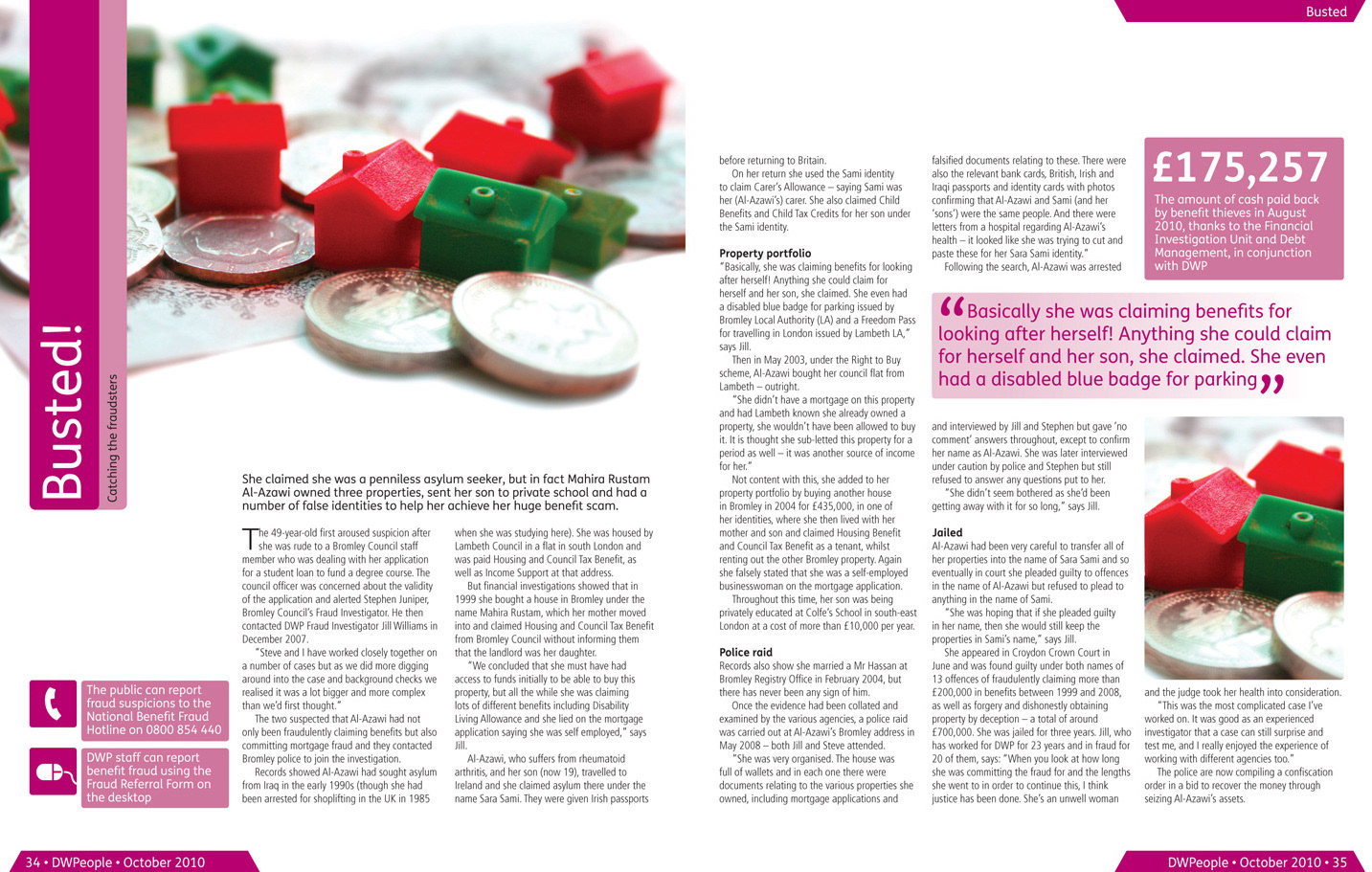 Busted

Busted!

Catching the fraudsters

She claimed she was a penniless asylum seeker, but in fact Mahira Rustam Al-Azawi owned three properties, sent her son to private school and had a number of false identities to help her achieve her huge benefit scam.

The 49-year-old first aroused suspicion after she was rude to a Bromley Council staff member who was dealing with her application for a student loan to fund a degree course. The council officer was concerned about the validity of the application and alerted Stephen Juniper, Bromley Council's Fraud Investigator. He then contacted DWP Fraud Investigator Jill Williams in December 2007.

"Steve and I have worked closely together on a number of cases but as we did more digging around into the case and background checks we realised it was a lot bigger and more complex than we'd first thought."

The two suspected that Al-Azawi had not only been fraudulently claiming benefits but also committing mortgage fraud and they contacted Bromley police to join the investigation.

Records showed Al-Azawi had sought asylum from Iraq in the early 1990s (though she had been arrested for shoplifting in the UK in 1985 when she was studying here). She was housed by Lambeth Council in a flat in south London and was paid Housing and Council Tax Benefit, as well as Income Support at that address.

But financial investigations showed that in 1999 she bought a house in Bromley under the name Mahira Rustam, which her mother moved into and claimed Housing and Council Tax Benefit from Bromley Council without informing them that the landlord was her daughter.

"We concluded that she must have had access to funds initially to be able to buy this property, but all the while she was claiming lots of different benefits including Disability Living Allowance and she lied on the mortgage application saying she was self employed," says Jill.

Al-Azawi, who suffers from rheumatoid arthritis, and her son (now 19), travelled to Ireland and she claimed asylum there under the name Sara Sami. They were given Irish passports before returning to Britain.

On her return she used the Sami identity to claim Carer's Allowance – saying Sami was her (Al-Azawi's) carer. She also claimed Child Benefits and Child Tax Credits for her son under the Sami identity.

Property portfolio
"Basically, she was claiming benefits for looking after herself! Anything she could claim for herself and her son, she claimed. She even had a disabled blue badge for parking issued by Bromley Local Authority (LA) and a Freedom Pass for travelling in London issued by Lambeth LA," says Jill.

Then in May 2003, under the Right to Buy scheme, Al-Azawi bought her council flat from Lambeth – outright.

"She didn't have a mortgage on this property and had Lambeth known she already owned a property, she wouldn't have been allowed to buy it. It is thought she sub-letted this property for a period as well – it was another source of income for her."

Not content with this, she added to her property portfolio by buying another house in Bromley in 2004 for £435,000, in one of her identities, where she then lived with her mother and son and claimed Housing Benefit and Council Tax Benefit as a tenant, whilst renting out the other Bromley property. Again she falsely stated that she was a self-employed businesswoman on the mortgage application.

Throughout this time, her son was being privately educated at Colfe's School in south-east London at a cost of more than £10,000 per year.

Police raid
Records also show she married a Mr Hassan at Bromley Registry Office in February 2004, but there has never been any sign of him.

Once the evidence had been collated and examined by the various agencies, a police raid was carried out at Al-Azawi's Bromley address in May 2008 – both Jill and Steve attended.

"She was very organised. The house was full of wallets and in each one there were documents relating to the various properties she owned, including mortgage applications and falsified documents relating to these. There were also the relevant bank cards, British, Irish and Iraqi passports and identity cards with photos confirming that Al-Azawi and Sami (and her 'sons') were the same people. And there were letters from a hospital regarding Al-Azawi's health – it looked like she was trying to cut and paste these for her Sara Sami identity."

Following the search, Al-Azawi was arrested and interviewed by Jill and Stephen but gave 'no comment' answers throughout, except to confirm her name as Al-Azawi. She was later interviewed under caution by police and Stephen but still refused to answer any questions put to her.

"She didn't seem bothered as she'd been getting away with it for so long," says Jill.

Jailed
Al-Azawi had been very careful to transfer all of her properties into the name of Sara Sami and so eventually in court she pleaded guilty to offences in the name of Al-Azawi but refused to plead to anything in the name of Sami.

"She was hoping that if she pleaded guilty in her name, then she would still keep the properties in Sami's name," says Jill.

She appeared in Croydon Crown Court in June and was found guilty under both names of 13 offences of fraudulently claiming more than £200,000 in benefits between 1999 and 2008, as well as forgery and dishonestly obtaining property by deception – a total of around £700,000. She was jailed for three years. Jill, who has worked for DWP for 23 years and in fraud for 20 of them, says: "When you look at how long she was committing the fraud for and the lengths she went to in order to continue this, I think justice has been done. She's an unwell woman and the judge took her health into consideration.

"This was the most complicated case I've worked on. It was good as an experienced investigator that a case can still surprise and test me, and I really enjoyed the experience of working with different agencies too."

The police are now compiling a confiscation order in a bid to recover the money through seizing Al-Azawi's assets.

£175,257
The amount of cash paid back by benefit thieves in August 2010, thanks to the Financial Investigation Unit and Debt Management, in conjunction with DWP

"Basically she was claiming benefits for looking after herself! Anything she could claim for herself and her son, she claimed. She even had a disabled blue badge for parking"

The public can report fraud suspicions to the National Benefit Fraud Hotline on 0800 854 440

DWP staff can report benefit fraud using the Fraud Referral Form on the desktop

34 • DWPeople • October 2010

DWPeople • October 2010 • 35